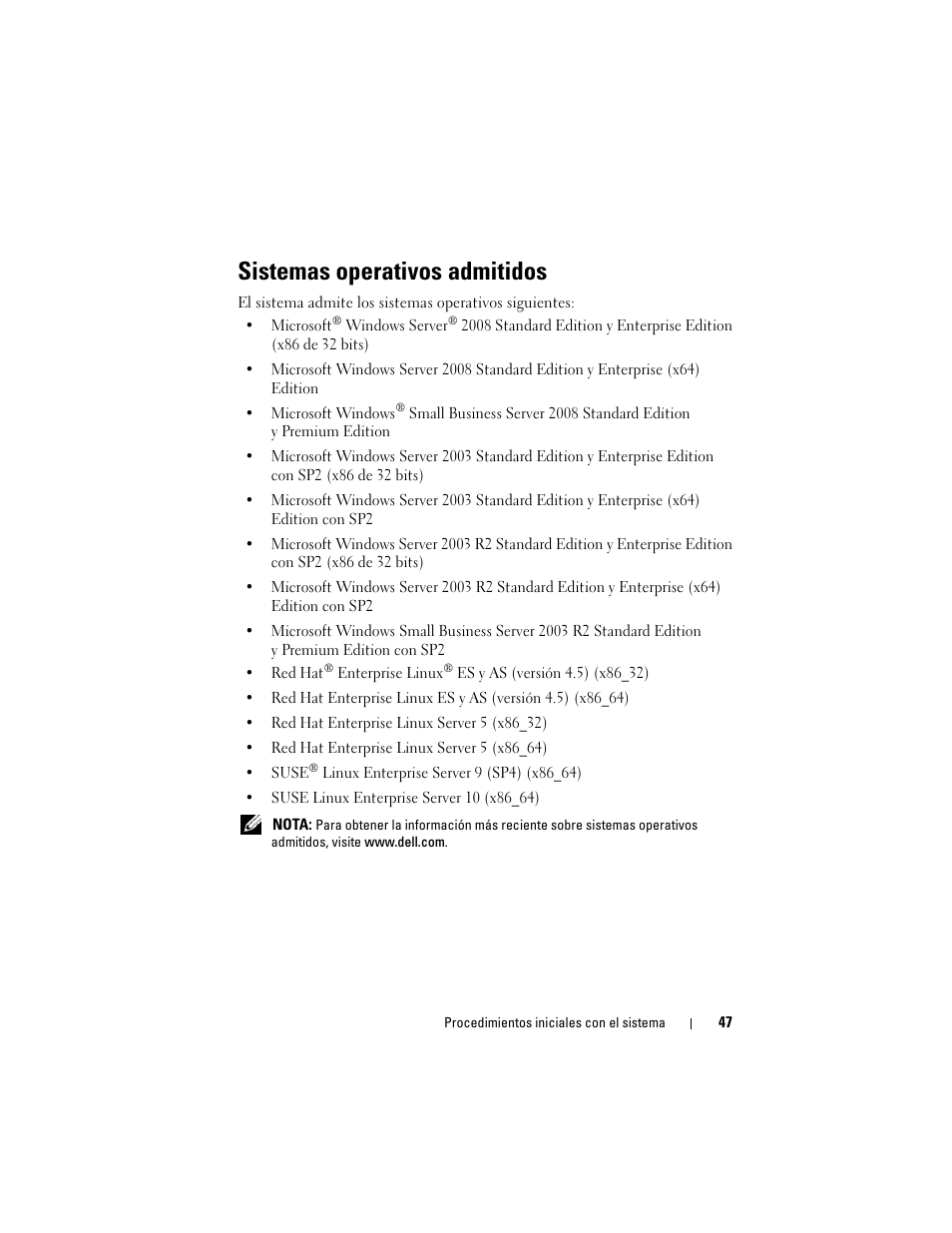 Sistemas operativos admitidos

El sistema admite los sistemas operativos siguientes:

• Microsoft® Windows Server® 2008 Standard Edition y Enterprise Edition (x86 de 32 bits)

• Microsoft Windows Server 2008 Standard Edition y Enterprise (x64) Edition

• Microsoft Windows® Small Business Server 2008 Standard Edition y Premium Edition

• Microsoft Windows Server 2003 Standard Edition y Enterprise Edition con SP2 (x86 de 32 bits)

• Microsoft Windows Server 2003 Standard Edition y Enterprise (x64) Edition con SP2

• Microsoft Windows Server 2003 R2 Standard Edition y Enterprise Edition con SP2 (x86 de 32 bits)

• Microsoft Windows Server 2003 R2 Standard Edition y Enterprise (x64) Edition con SP2

• Microsoft Windows Small Business Server 2003 R2 Standard Edition y Premium Edition con SP2

• Red Hat® Enterprise Linux® ES y AS (versión 4.5) (x86_32)

• Red Hat Enterprise Linux ES y AS (versión 4.5) (x86_64)

• Red Hat Enterprise Linux Server 5 (x86_32)

• Red Hat Enterprise Linux Server 5 (x86_64)

• SUSE® Linux Enterprise Server 9 (SP4) (x86_64)

• SUSE Linux Enterprise Server 10 (x86_64)

NOTA: Para obtener la información más reciente sobre sistemas operativos admitidos, visite www.dell.com.

Procedimientos iniciales con el sistema | 47